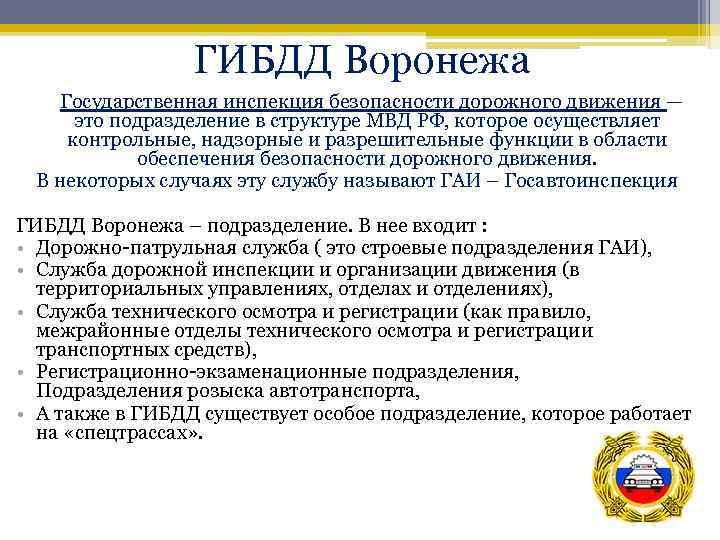 ГИБДД Воронежа

Государственная инспекция безопасности дорожного движения — это подразделение в структуре МВД РФ, которое осуществляет контрольные, надзорные и разрешительные функции в области обеспечения безопасности дорожного движения.
В некоторых случаях эту службу называют ГАИ – Госавтоинспекция

ГИБДД Воронежа – подразделение. В нее входит :
• Дорожно-патрульная служба ( это строевые подразделения ГАИ),
• Служба дорожной инспекции и организации движения (в территориальных управлениях, отделах и отделениях),
• Служба технического осмотра и регистрации (как правило, межрайонные отделы технического осмотра и регистрации транспортных средств),
• Регистрационно-экзаменационные подразделения, Подразделения розыска автотранспорта,
• А также в ГИБДД существует особое подразделение, которое работает на «спецтрассах».